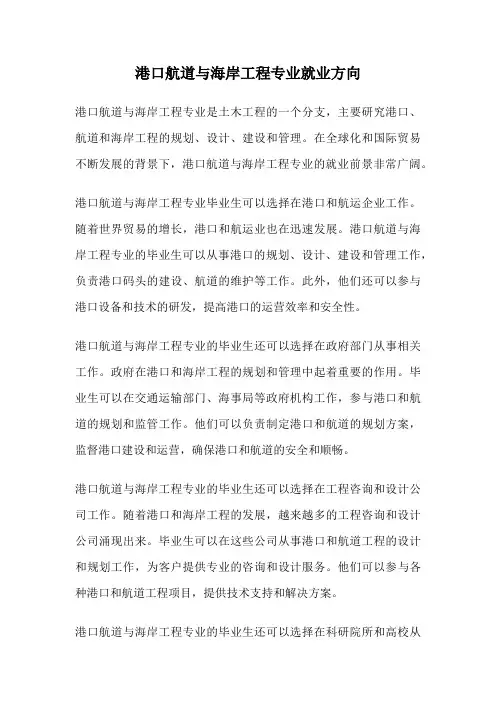 港口航道与海岸工程专业就业方向

港口航道与海岸工程专业是土木工程的一个分支，主要研究港口、航道和海岸工程的规划、设计、建设和管理。在全球化和国际贸易不断发展的背景下，港口航道与海岸工程专业的就业前景非常广阔。

港口航道与海岸工程专业毕业生可以选择在港口和航运企业工作。随着世界贸易的增长，港口和航运业也在迅速发展。港口航道与海岸工程专业的毕业生可以从事港口的规划、设计、建设和管理工作，负责港口码头的建设、航道的维护等工作。此外，他们还可以参与港口设备和技术的研发，提高港口的运营效率和安全性。

港口航道与海岸工程专业的毕业生还可以选择在政府部门从事相关工作。政府在港口和海岸工程的规划和管理中起着重要的作用。毕业生可以在交通运输部门、海事局等政府机构工作，参与港口和航道的规划和监管工作。他们可以负责制定港口和航道的规划方案，监督港口建设和运营，确保港口和航道的安全和顺畅。

港口航道与海岸工程专业的毕业生还可以选择在工程咨询和设计公司工作。随着港口和海岸工程的发展，越来越多的工程咨询和设计公司涌现出来。毕业生可以在这些公司从事港口和航道工程的设计和规划工作，为客户提供专业的咨询和设计服务。他们可以参与各种港口和航道工程项目，提供技术支持和解决方案。

港口航道与海岸工程专业的毕业生还可以选择在科研院所和高校从